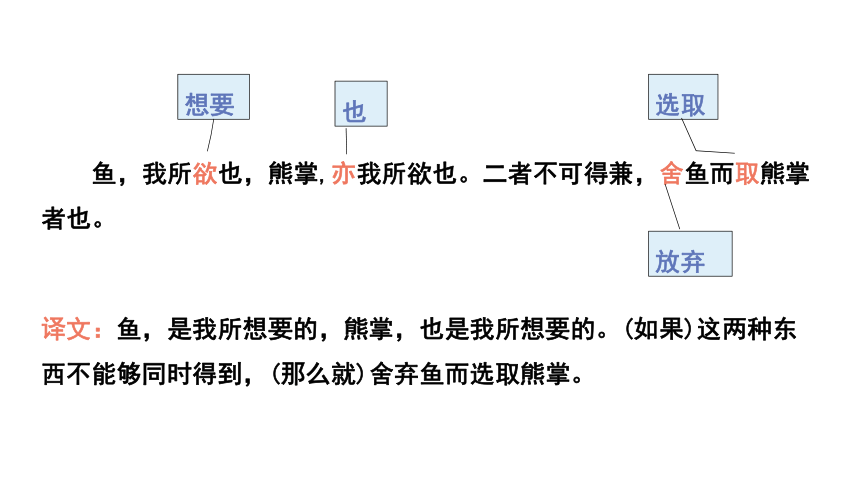 想要

也

选取

鱼，我所欲也，熊掌,亦我所欲也。二者不可得兼，舍鱼而取熊掌者也。

放弃

译文：鱼，是我所想要的，熊掌，也是我所想要的。(如果)这两种东西不能够同时得到，(那么就)舍弃鱼而选取熊掌。